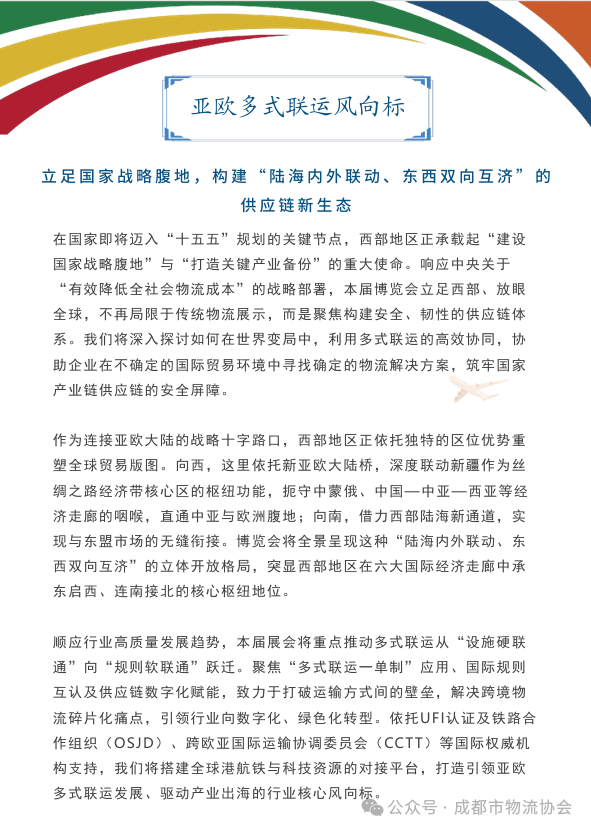 亚欧多式联运风向标

立足国家战略腹地，构建“陆海内外联动、东西双向互济”的供应链新生态

在国家即将迈入“十五五”规划的关键节点，西部地区正承载起“建设国家战略腹地”与“打造关键产业备份”的重大使命。响应中央关于“有效降低全社会物流成本”的战略部署，本届博览会立足西部、放眼全球，不再局限于传统物流展示，而是聚焦构建安全、韧性的供应链体系。我们将深入探讨如何在世界变局中，利用多式联运的高效协同，协助企业在不确定的国际贸易环境中寻找确定的物流解决方案，筑牢国家产业链供应链的安全屏障。

作为连接亚欧大陆的战略十字路口，西部地区正依托独特的区位优势重塑全球贸易版图。向西，这里依托新亚欧大陆桥，深度联动新疆作为丝绸之路经济带核心区的枢纽功能，扼守中蒙俄、中国—中亚—西亚等经济走廊的咽喉，直通中亚与欧洲腹地；向南，借力西部陆海新通道，实现与东盟市场的无缝衔接。博览会将全景呈现这种“陆海内外联动、东西双向互济”的立体开放格局，突显西部地区在六大国际经济走廊中承东启西、连南接北的核心枢纽地位。

顺应行业高质量发展趋势，本届展会将重点推动多式联运从“设施硬联通”向“规则软联通”跃迁。聚焦“多式联运一单制”应用、国际规则互认及供应链数字化赋能，致力于打破运输方式间的壁垒，解决跨境物流碎片化痛点，引领行业向数字化、绿色化转型。依托UFI认证及铁路合作组织（OSJD）、跨欧亚国际运输协调委员会（CCTT）等国际权威机构支持，我们将搭建全球港航铁与科技资源的对接平台，打造引领亚欧多式联运发展、驱动产业出海的行业核心风向标。

公众号 · 成都市物流协会